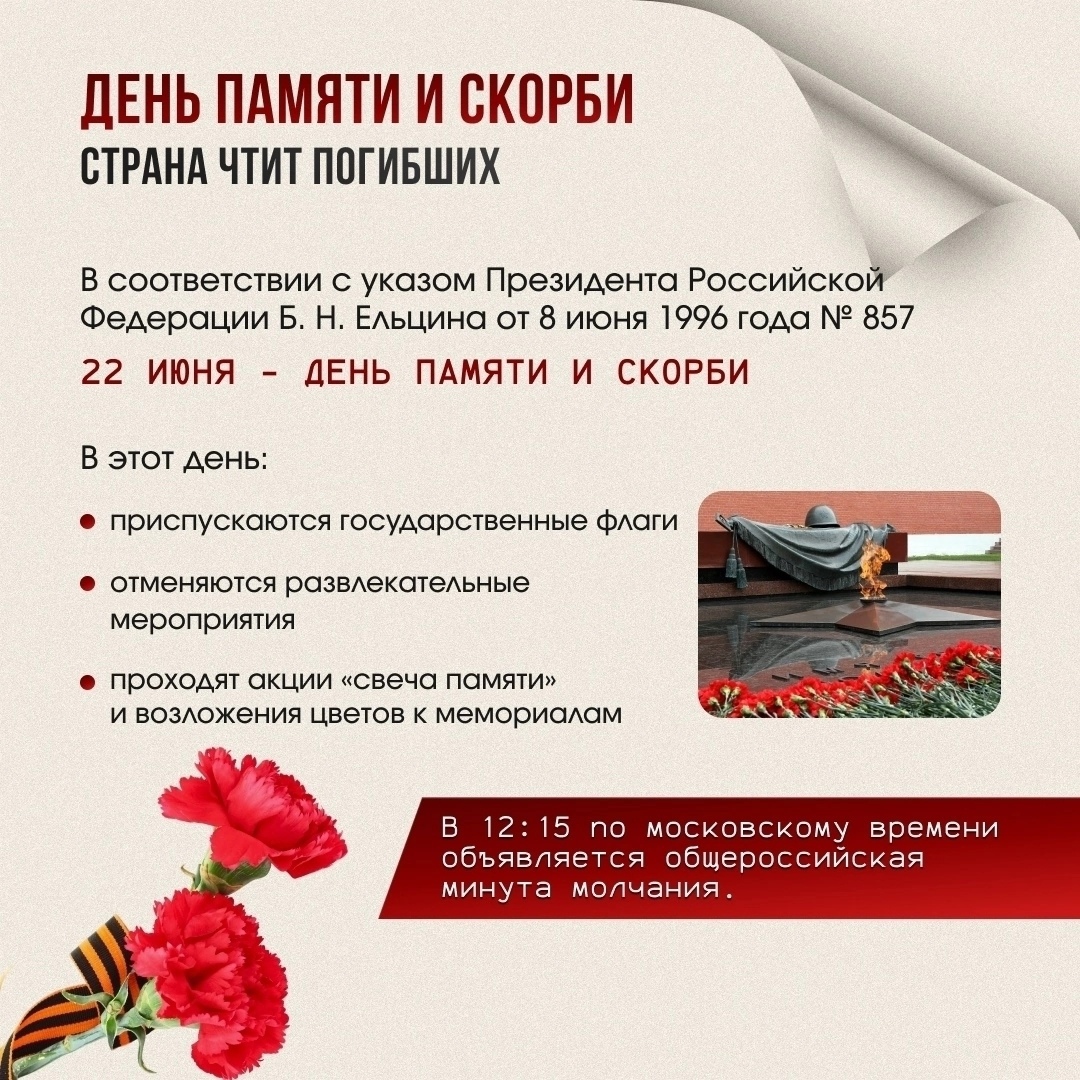 ДЕНЬ ПАМЯТИ И СКОРБИ
СТРАНА ЧТИТ ПОГИБШИХ

В соответствии с указом Президента Российской Федерации Б. Н. Ельцина от 8 июня 1996 года № 857

22 ИЮНЯ - ДЕНЬ ПАМЯТИ И СКОРБИ

В этот день:

• приспускаются государственные флаги
• отменяются развлекательные мероприятия
• проходят акции «свеча памяти» и возложения цветов к мемориалам

В 12:15 по московскому времени объявляется общероссийская минута молчания.